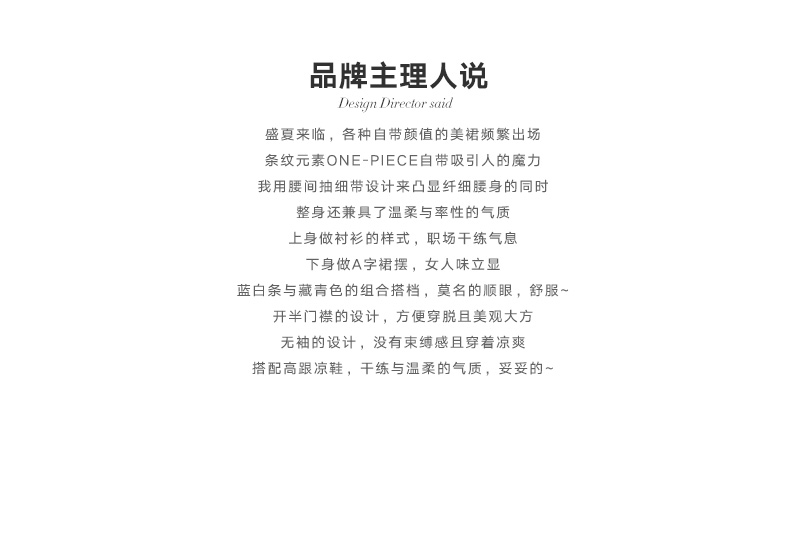 品牌主理人说
Design Director said

盛夏来临，各种自带颜值的美裙频繁出场
条纹元素ONE-PIECE自带吸引人的魔力
我用腰间抽细带设计来凸显纤细腰身的同时
整身还兼具了温柔与率性的气质
上身做衬衫的样式，职场干练气息
下身做A字裙摆，女人味立显
蓝白条与藏青色的组合搭档，莫名的顺眼，舒服~
开半门襟的设计，方便穿脱且美观大方
无袖的设计，没有束缚感且穿着凉爽
搭配高跟凉鞋，干练与温柔的气质，妥妥的~